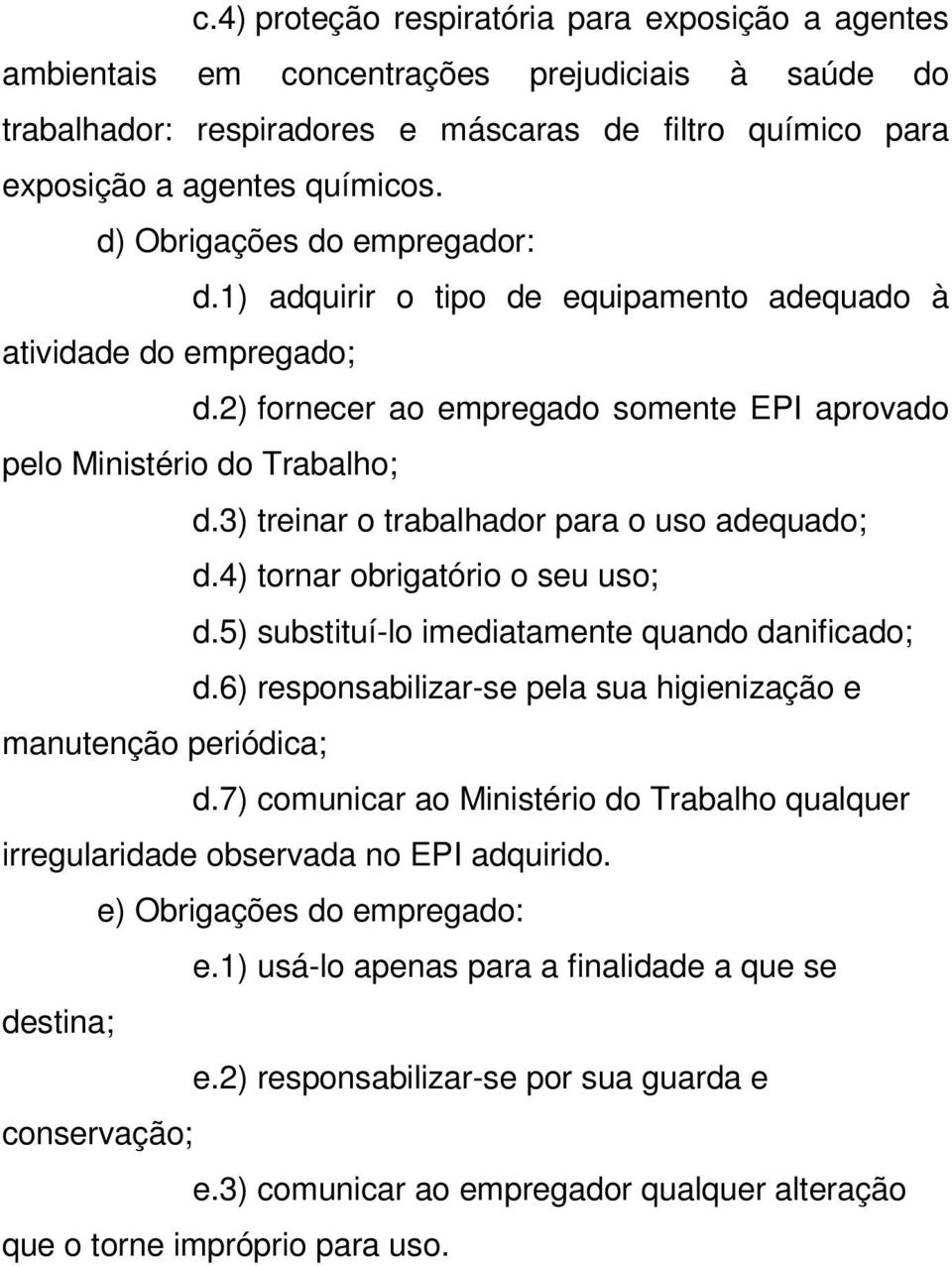 c.4) proteção respiratória para exposição a agentes ambientais em concentrações prejudiciais à saúde do trabalhador: respiradores e máscaras de filtro químico para exposição a agentes químicos.

d) Obrigações do empregador:

d.1) adquirir o tipo de equipamento adequado à atividade do empregado;

d.2) fornecer ao empregado somente EPI aprovado pelo Ministério do Trabalho;

d.3) treinar o trabalhador para o uso adequado;

d.4) tornar obrigatório o seu uso;

d.5) substituí-lo imediatamente quando danificado;

d.6) responsabilizar-se pela sua higienização e manutenção periódica;

d.7) comunicar ao Ministério do Trabalho qualquer irregularidade observada no EPI adquirido.

e) Obrigações do empregado:

e.1) usá-lo apenas para a finalidade a que se destina;

e.2) responsabilizar-se por sua guarda e conservação;

e.3) comunicar ao empregador qualquer alteração que o torne impróprio para uso.